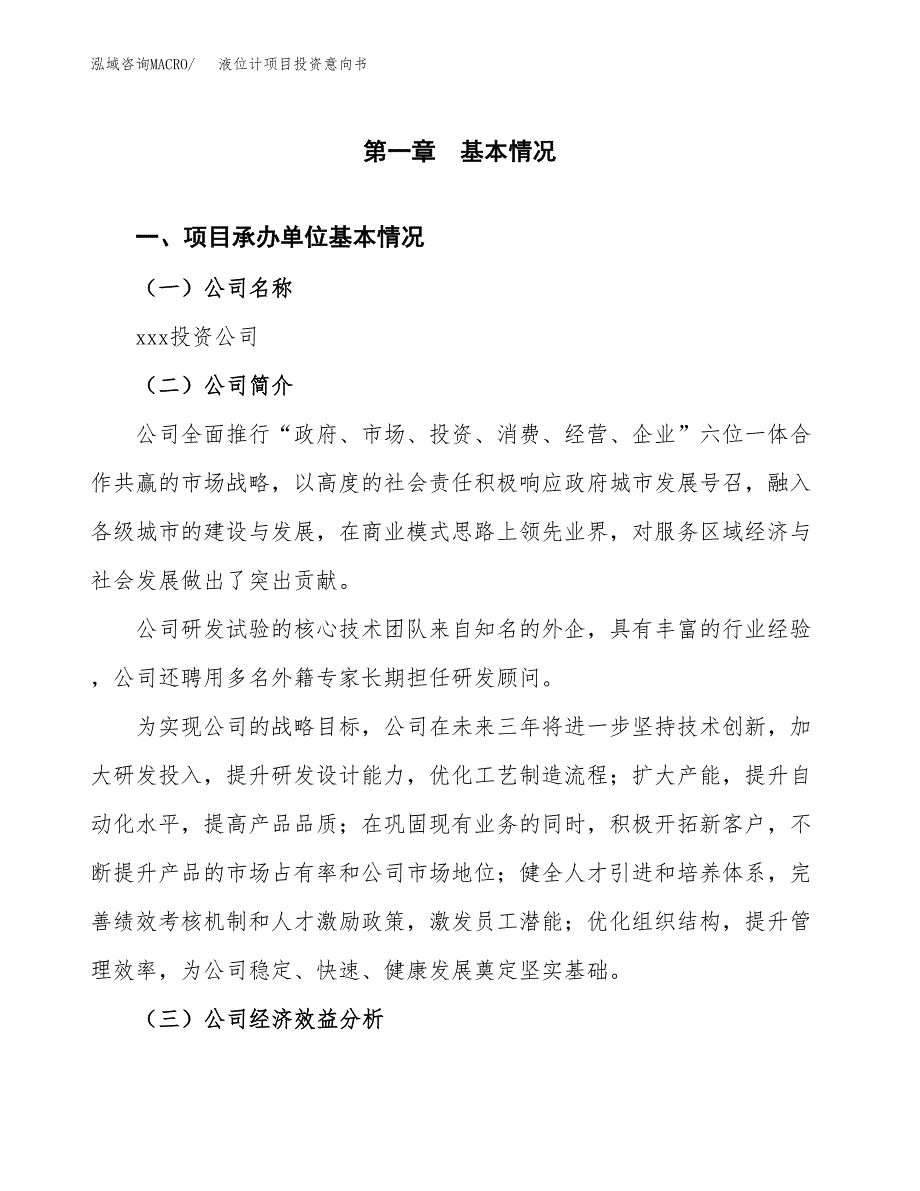 泓域咨询MACRO/　液位计项目投资意向书

第一章　基本情况

一、项目承办单位基本情况

（一）公司名称

xxx投资公司

（二）公司简介

公司全面推行“政府、市场、投资、消费、经营、企业”六位一体合作共赢的市场战略，以高度的社会责任积极响应政府城市发展号召，融入各级城市的建设与发展，在商业模式思路上领先业界，对服务区域经济与社会发展做出了突出贡献。

公司研发试验的核心技术团队来自知名的外企，具有丰富的行业经验，公司还聘用多名外籍专家长期担任研发顾问。

为实现公司的战略目标，公司在未来三年将进一步坚持技术创新，加大研发投入，提升研发设计能力，优化工艺制造流程；扩大产能，提升自动化水平，提高产品品质；在巩固现有业务的同时，积极开拓新客户，不断提升产品的市场占有率和公司市场地位；健全人才引进和培养体系，完善绩效考核机制和人才激励政策，激发员工潜能；优化组织结构，提升管理效率，为公司稳定、快速、健康发展奠定坚实基础。

（三）公司经济效益分析